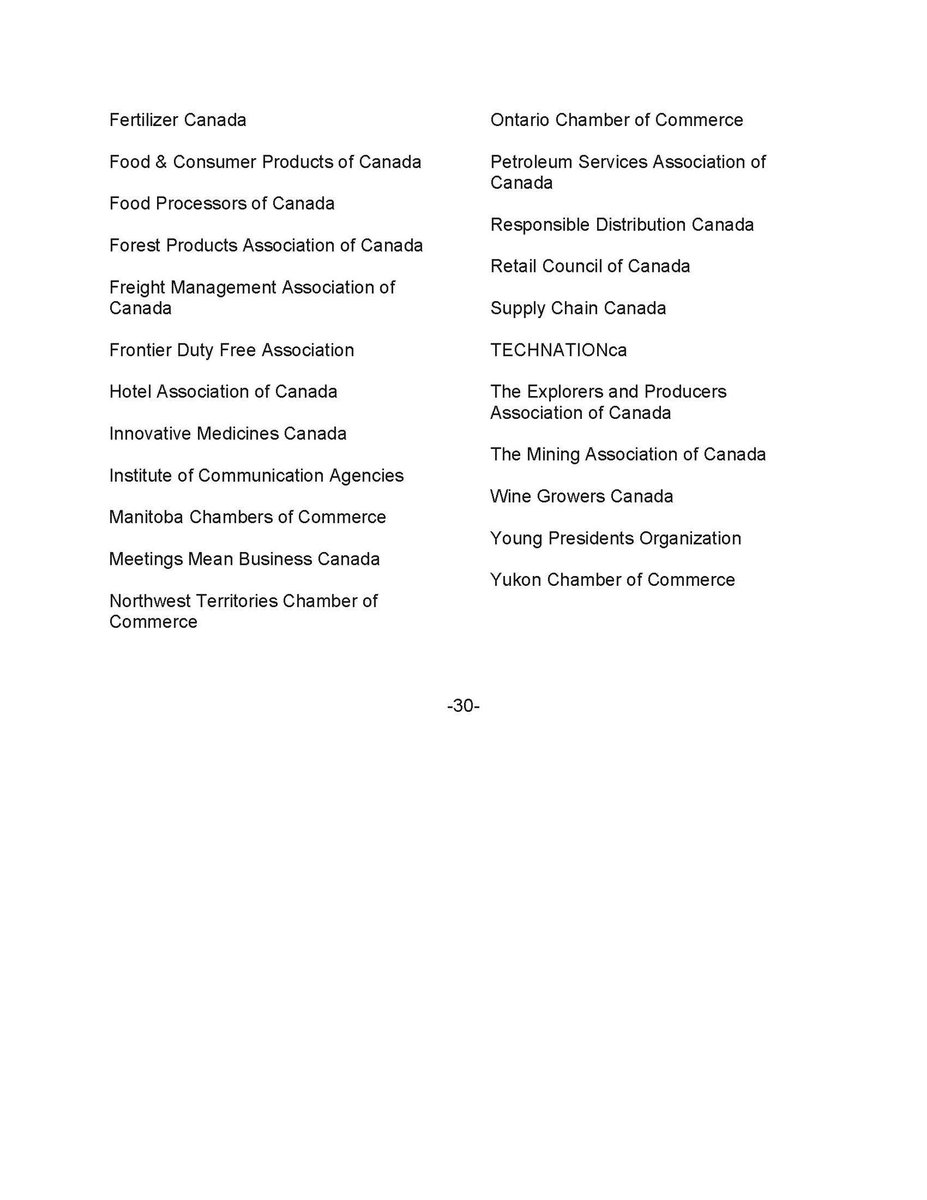 Fertilizer Canada

Food & Consumer Products of Canada

Food Processors of Canada

Forest Products Association of Canada

Freight Management Association of Canada

Frontier Duty Free Association

Hotel Association of Canada

Innovative Medicines Canada

Institute of Communication Agencies

Manitoba Chambers of Commerce

Meetings Mean Business Canada

Northwest Territories Chamber of Commerce

Ontario Chamber of Commerce

Petroleum Services Association of Canada

Responsible Distribution Canada

Retail Council of Canada

Supply Chain Canada

TECHNATIONca

The Explorers and Producers Association of Canada

The Mining Association of Canada

Wine Growers Canada

Young Presidents Organization

Yukon Chamber of Commerce

-30-